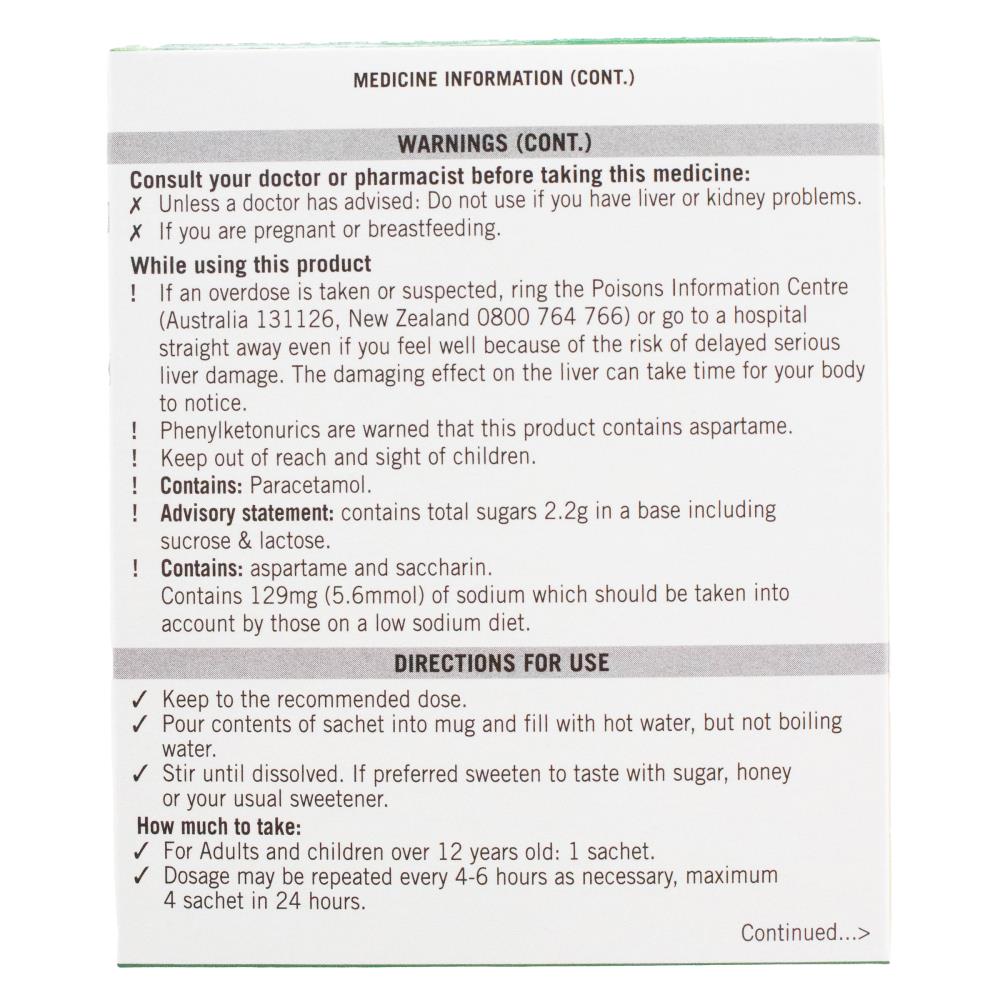 MEDICINE INFORMATION (CONT.)

WARNINGS (CONT.)

Consult your doctor or pharmacist before taking this medicine:
✗ Unless a doctor has advised: Do not use if you have liver or kidney problems.
✗ If you are pregnant or breastfeeding.

While using this product
! If an overdose is taken or suspected, ring the Poisons Information Centre (Australia 131126, New Zealand 0800 764 766) or go to a hospital straight away even if you feel well because of the risk of delayed serious liver damage. The damaging effect on the liver can take time for your body to notice.
! Phenylketonurics are warned that this product contains aspartame.
! Keep out of reach and sight of children.
! Contains: Paracetamol.
! Advisory statement: contains total sugars 2.2g in a base including sucrose & lactose.
! Contains: aspartame and saccharin.
Contains 129mg (5.6mmol) of sodium which should be taken into account by those on a low sodium diet.

DIRECTIONS FOR USE

✓ Keep to the recommended dose.
✓ Pour contents of sachet into mug and fill with hot water, but not boiling water.
✓ Stir until dissolved. If preferred sweeten to taste with sugar, honey or your usual sweetener.

How much to take:
✓ For Adults and children over 12 years old: 1 sachet.
✓ Dosage may be repeated every 4-6 hours as necessary, maximum 4 sachet in 24 hours.

Continued...>